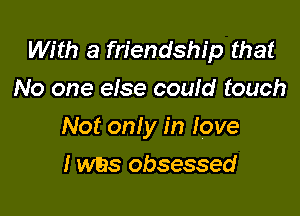 With a friendship that
No one else could touch
Not only in love
I was obsessed